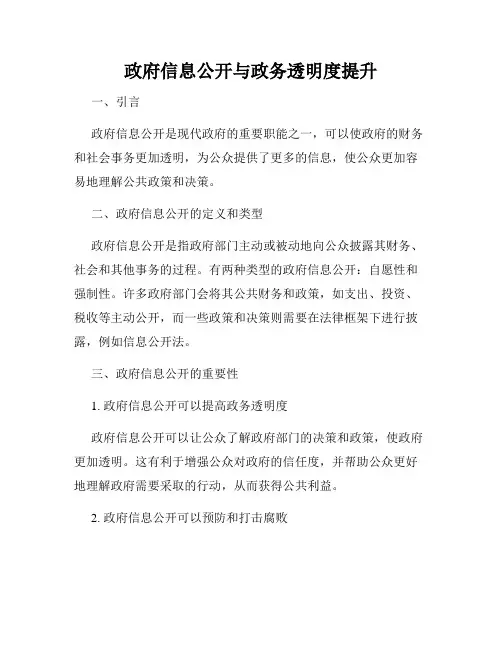 政府信息公开与政务透明度提升

一、引言

政府信息公开是现代政府的重要职能之一，可以使政府的财务和社会事务更加透明，为公众提供了更多的信息，使公众更加容易地理解公共政策和决策。

二、政府信息公开的定义和类型

政府信息公开是指政府部门主动或被动地向公众披露其财务、社会和其他事务的过程。有两种类型的政府信息公开：自愿性和强制性。许多政府部门会将其公共财务和政策，如支出、投资、税收等主动公开，而一些政策和决策则需要在法律框架下进行披露，例如信息公开法。

三、政府信息公开的重要性

1. 政府信息公开可以提高政务透明度

政府信息公开可以让公众了解政府部门的决策和政策，使政府更加透明。这有利于增强公众对政府的信任度，并帮助公众更好地理解政府需要采取的行动，从而获得公共利益。

2. 政府信息公开可以预防和打击腐败